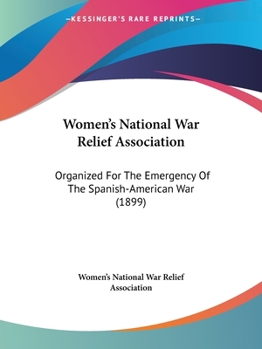 —KESSINGER'S RARE REPRINTS—

Women's National War Relief Association

Organized For The Emergency Of The Spanish-American War (1899)

Women's National War Relief Association